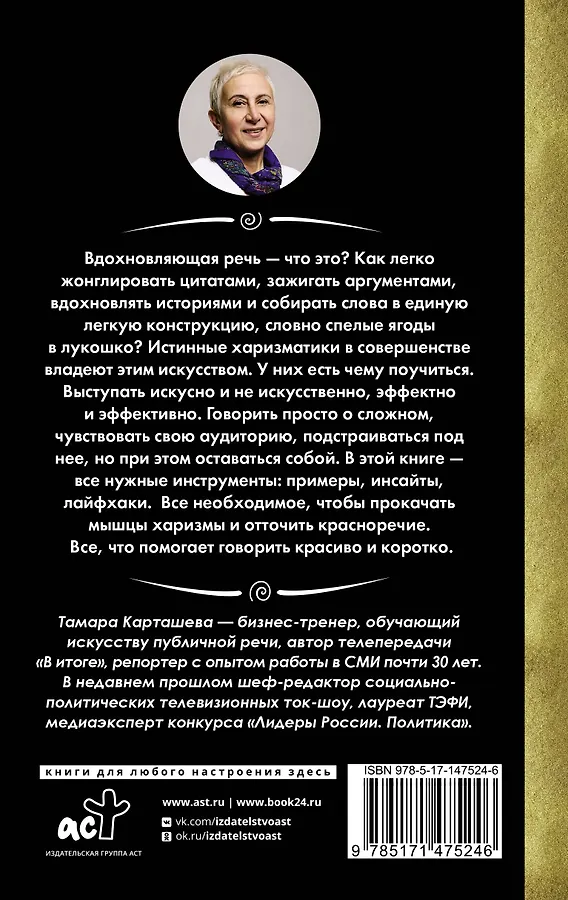 Вдохновляющая речь — что это? Как легко жонглировать цитатами, зажигать аргументами, вдохновлять историями и собирать слова в единую легкую конструкцию, словно спелые ягоды в лукошко? Истинные харизматики в совершенстве владеют этим искусством. У них есть чему поучиться. Выступать искусно и не искусственно, эффектно и эффективно. Говорить просто о сложном, чувствовать свою аудиторию, подстраиваться под нее, но при этом оставаться собой. В этой книге — все нужные инструменты: примеры, инсайты, лайфхаки. Все необходимое, чтобы прокачать мышцы харизмы и отточить красноречие. Все, что помогает говорить красиво и коротко.

Тамара Карташева — бизнес-тренер, обучающий искусству публичной речи, автор телепередачи «В итоге», репортер с опытом работы в СМИ почти 30 лет. В недавнем прошлом шеф-редактор социально-политических телевизионных ток-шоу, лауреат ТЭФИ, медиаэксперт конкурса «Лидеры России. Политика».

книги для любого настроения здесь

аст
ИЗДАТЕЛЬСКАЯ ГРУППА АСТ

www.ast.ru | www.book24.ru
vk.com/izdatelstvoast
ok.ru/izdatelstvoast

ISBN 978-5-17-147524-6

9 785171 475246